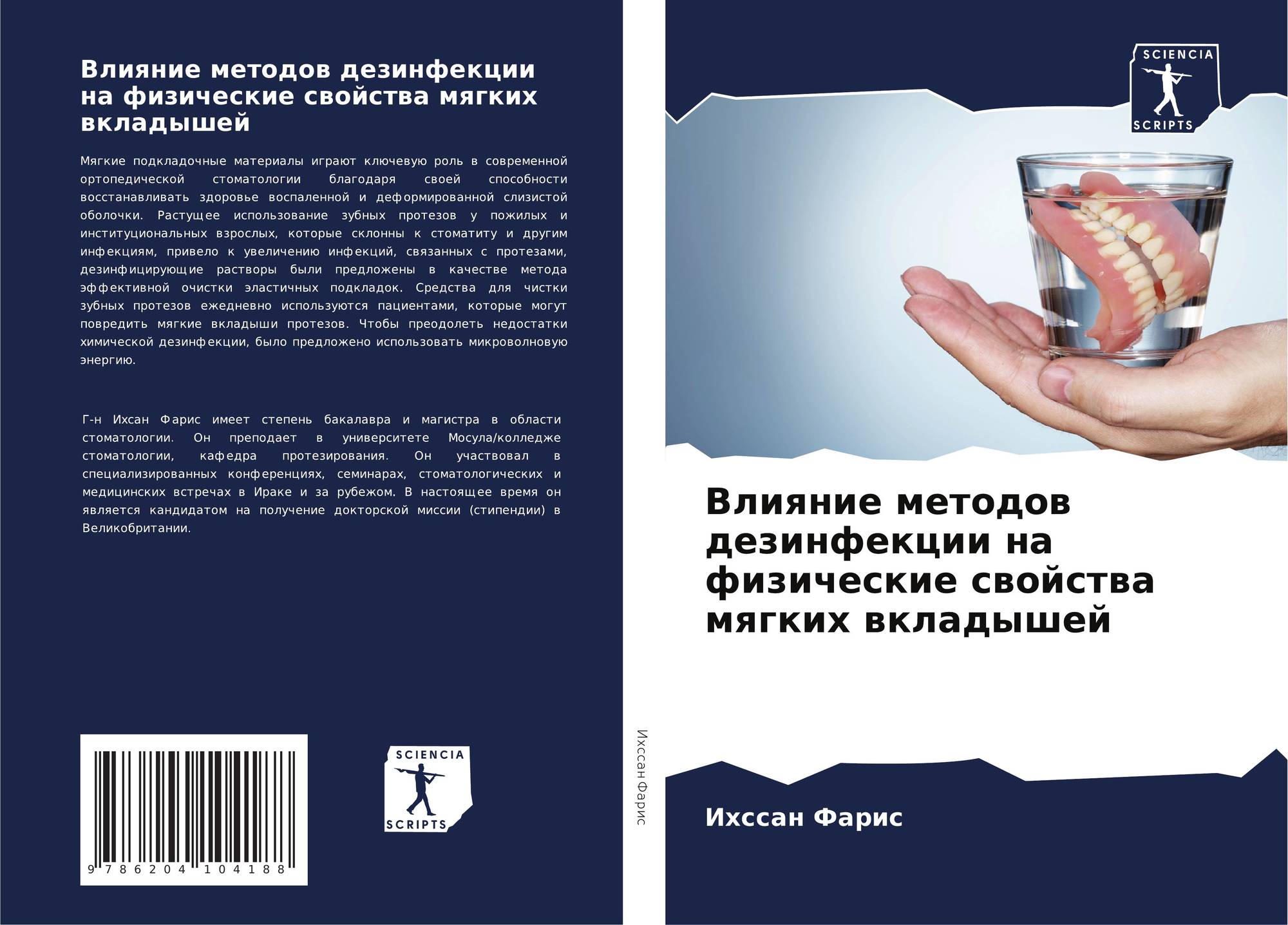 Влияние методов дезинфекции на физические свойства мягких вкладышей

Мягкие подкладочные материалы играют ключевую роль в современной ортопедической стоматологии благодаря своей способности восстанавливать здоровье воспаленной и деформированной слизистой оболочки. Растущее использование зубных протезов у пожилых и институциональных взрослых, которые склонны к стоматиту и другим инфекциям, привело к увеличению инфекций, связанных с протезами, дезинфицирующие растворы были предложены в качестве метода эффективной очистки эластичных подкладок. Средства для чистки зубных протезов ежедневно используются пациентами, которые могут повредить мягкие вкладыши протезов. Чтобы преодолеть недостатки химической дезинфекции, было предложено использовать микроволновую энергию.

Г-н Ихсан Фарис имеет степень бакалавра и магистра в области стоматологии. Он преподает в университете Мосула/колледже стоматологии, кафедра протезирования. Он участвовал в специализированных конференциях, семинарах, стоматологических и медицинских встречах в Ираке и за рубежом. В настоящее время он является кандидатом на получение докторской миссии (стипендии) в Великобритании.

9 786204 104188

SCIENCIA
SCRIPTS

Ихссан Фарис

SCIENCIA
SCRIPTS

Влияние методов дезинфекции на физические свойства мягких вкладышей

Ихссан Фарис